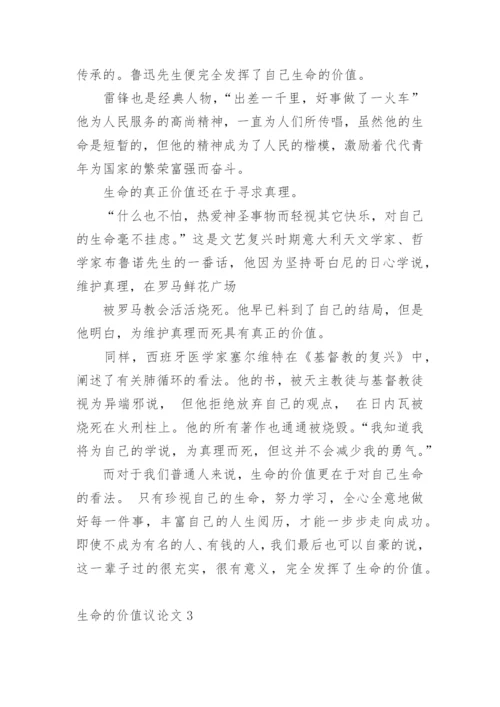 传承的。鲁迅先生便完全发挥了自己生命的价值。

雷锋也是经典人物，“出差一千里，好事做了一火车”他为人民服务的高尚精神，一直为人们所传唱，虽然他的生命是短暂的，但他的精神成为了人民的楷模，激励着代代青年为国家的繁荣富强而奋斗。

生命的真正价值还在于寻求真理。

“什么也不怕，热爱神圣事物而轻视其它快乐，对自己的生命毫不挂虑。”这是文艺复兴时期意大利天文学家、哲学家布鲁诺先生的一番话，他因为坚持哥白尼的日心学说，维护真理，在罗马鲜花广场

被罗马教会活活烧死。他早已料到了自己的结局，但是他明白，为维护真理而死具有真正的价值。

同样，西班牙医学家塞尔维特在《基督教的复兴》中，阐述了有关肺循环的看法。他的书，被天主教徒与基督教徒视为异端邪说， 但他拒绝放弃自己的观点， 在日内瓦被烧死在火刑柱上。他的所有著作也通通被烧毁。“我知道我将为自己的学说，为真理而死，但这并不会减少我的勇气。”

而对于我们普通人来说，生命的价值更在于对自己生命的看法。 只有珍视自己的生命，努力学习，全心全意地做好每一件事，丰富自己的人生阅历，才能一步步走向成功。即使不成为有名的人、有钱的人，我们最后也可以自豪的说，这一辈子过的很充实，很有意义，完全发挥了生命的价值。

生命的价值议论文 3